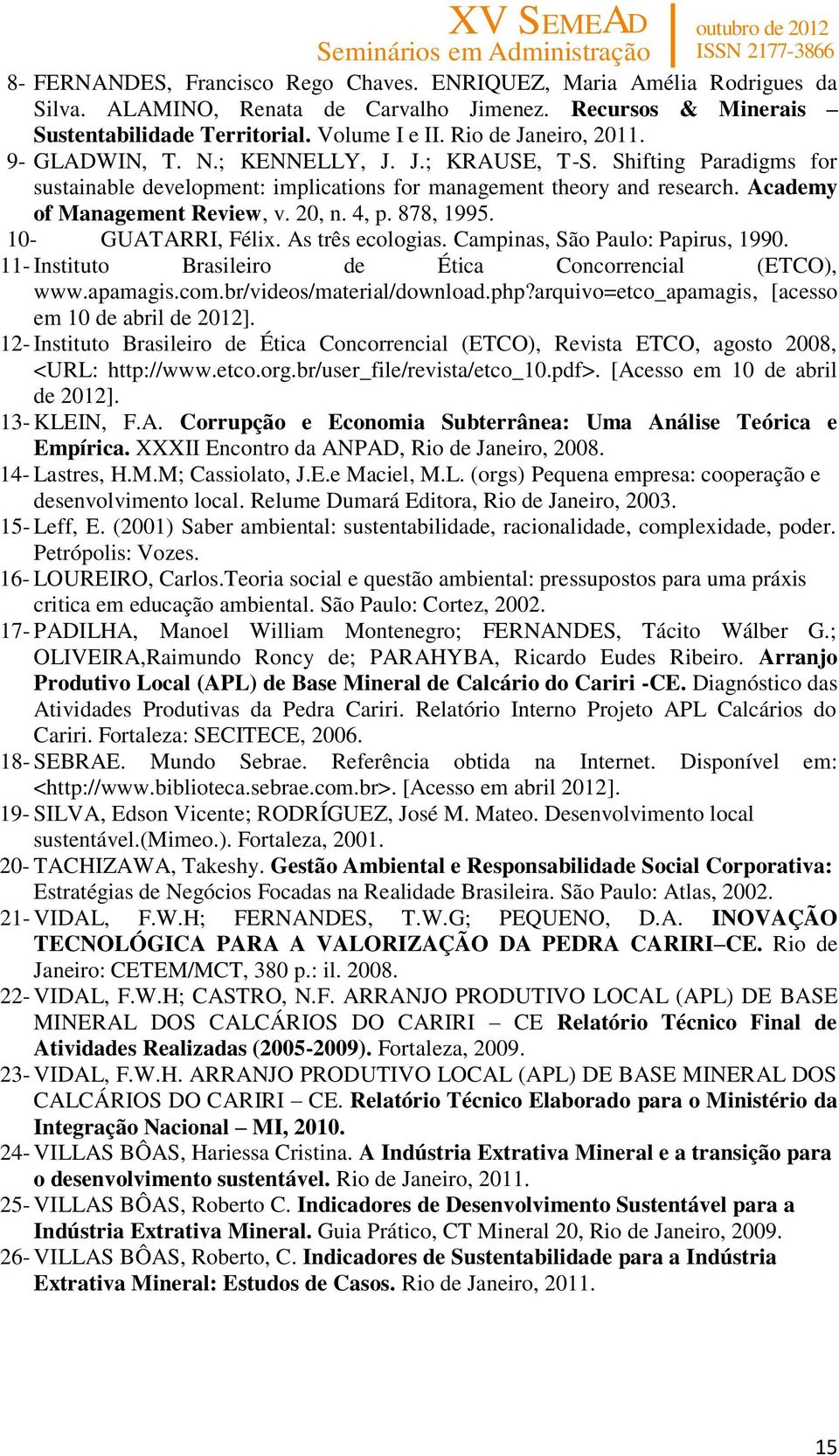 XV SEMEAD
Seminários em Administração
outubro de 2012
ISSN 2177-3866

8- FERNANDES, Francisco Rego Chaves. ENRIQUEZ, Maria Amélia Rodrigues da Silva. ALAMINO, Renata de Carvalho Jimenez. Recursos & Minerais – Sustentabilidade Territorial. Volume I e II. Rio de Janeiro, 2011.
9- GLADWIN, T. N.; KENNELLY, J. J.; KRAUSE, T-S. Shifting Paradigms for sustainable development: implications for management theory and research. Academy of Management Review, v. 20, n. 4, p. 878, 1995.
10- GUATARRI, Félix. As três ecologias. Campinas, São Paulo: Papirus, 1990.
11- Instituto Brasileiro de Ética Concorrencial (ETCO), www.apamagis.com.br/videos/material/download.php?arquivo=etco_apamagis, [acesso em 10 de abril de 2012].
12- Instituto Brasileiro de Ética Concorrencial (ETCO), Revista ETCO, agosto 2008, <URL: http://www.etco.org.br/user_file/revista/etco_10.pdf>. [Acesso em 10 de abril de 2012].
13- KLEIN, F.A. Corrupção e Economia Subterrânea: Uma Análise Teórica e Empírica. XXXII Encontro da ANPAD, Rio de Janeiro, 2008.
14- Lastres, H.M.M; Cassiolato, J.E.e Maciel, M.L. (orgs) Pequena empresa: cooperação e desenvolvimento local. Relume Dumará Editora, Rio de Janeiro, 2003.
15- Leff, E. (2001) Saber ambiental: sustentabilidade, racionalidade, complexidade, poder. Petrópolis: Vozes.
16- LOUREIRO, Carlos.Teoria social e questão ambiental: pressupostos para uma práxis critica em educação ambiental. São Paulo: Cortez, 2002.
17- PADILHA, Manoel William Montenegro; FERNANDES, Tácito Wálber G.; OLIVEIRA,Raimundo Roncy de; PARAHYBA, Ricardo Eudes Ribeiro. Arranjo Produtivo Local (APL) de Base Mineral de Calcário do Cariri -CE. Diagnóstico das Atividades Produtivas da Pedra Cariri. Relatório Interno Projeto APL Calcários do Cariri. Fortaleza: SECITECE, 2006.
18- SEBRAE. Mundo Sebrae. Referência obtida na Internet. Disponível em: <http://www.biblioteca.sebrae.com.br>. [Acesso em abril 2012].
19- SILVA, Edson Vicente; RODRÍGUEZ, José M. Mateo. Desenvolvimento local sustentável.(Mimeo.). Fortaleza, 2001.
20- TACHIZAWA, Takeshy. Gestão Ambiental e Responsabilidade Social Corporativa: Estratégias de Negócios Focadas na Realidade Brasileira. São Paulo: Atlas, 2002.
21- VIDAL, F.W.H; FERNANDES, T.W.G; PEQUENO, D.A. INOVAÇÃO TECNOLÓGICA PARA A VALORIZAÇÃO DA PEDRA CARIRI–CE. Rio de Janeiro: CETEM/MCT, 380 p.: il. 2008.
22- VIDAL, F.W.H; CASTRO, N.F. ARRANJO PRODUTIVO LOCAL (APL) DE BASE MINERAL DOS CALCÁRIOS DO CARIRI – CE Relatório Técnico Final de Atividades Realizadas (2005-2009). Fortaleza, 2009.
23- VIDAL, F.W.H. ARRANJO PRODUTIVO LOCAL (APL) DE BASE MINERAL DOS CALCÁRIOS DO CARIRI – CE. Relatório Técnico Elaborado para o Ministério da Integração Nacional – MI, 2010.
24- VILLAS BÔAS, Hariessa Cristina. A Indústria Extrativa Mineral e a transição para o desenvolvimento sustentável. Rio de Janeiro, 2011.
25- VILLAS BÔAS, Roberto C. Indicadores de Desenvolvimento Sustentável para a Indústria Extrativa Mineral. Guia Prático, CT Mineral 20, Rio de Janeiro, 2009.
26- VILLAS BÔAS, Roberto, C. Indicadores de Sustentabilidade para a Indústria Extrativa Mineral: Estudos de Casos. Rio de Janeiro, 2011.

15